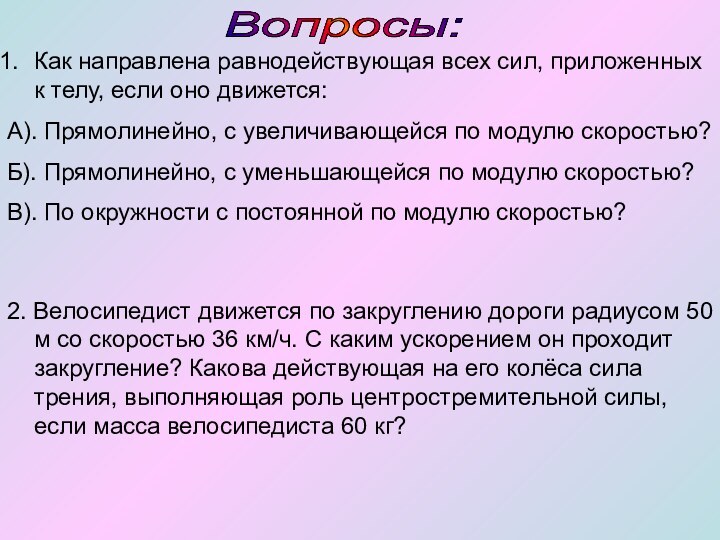 Вопросы:

1. Как направлена равнодействующая всех сил, приложенных к телу, если оно движется:

А). Прямолинейно, с увеличивающейся по модулю скоростью?

Б). Прямолинейно, с уменьшающейся по модулю скоростью?

В). По окружности с постоянной по модулю скоростью?

2. Велосипедист движется по закруглению дороги радиусом 50 м со скоростью 36 км/ч. С каким ускорением он проходит закругление? Какова действующая на его колёса сила трения, выполняющая роль центростремительной силы, если масса велосипедиста 60 кг?